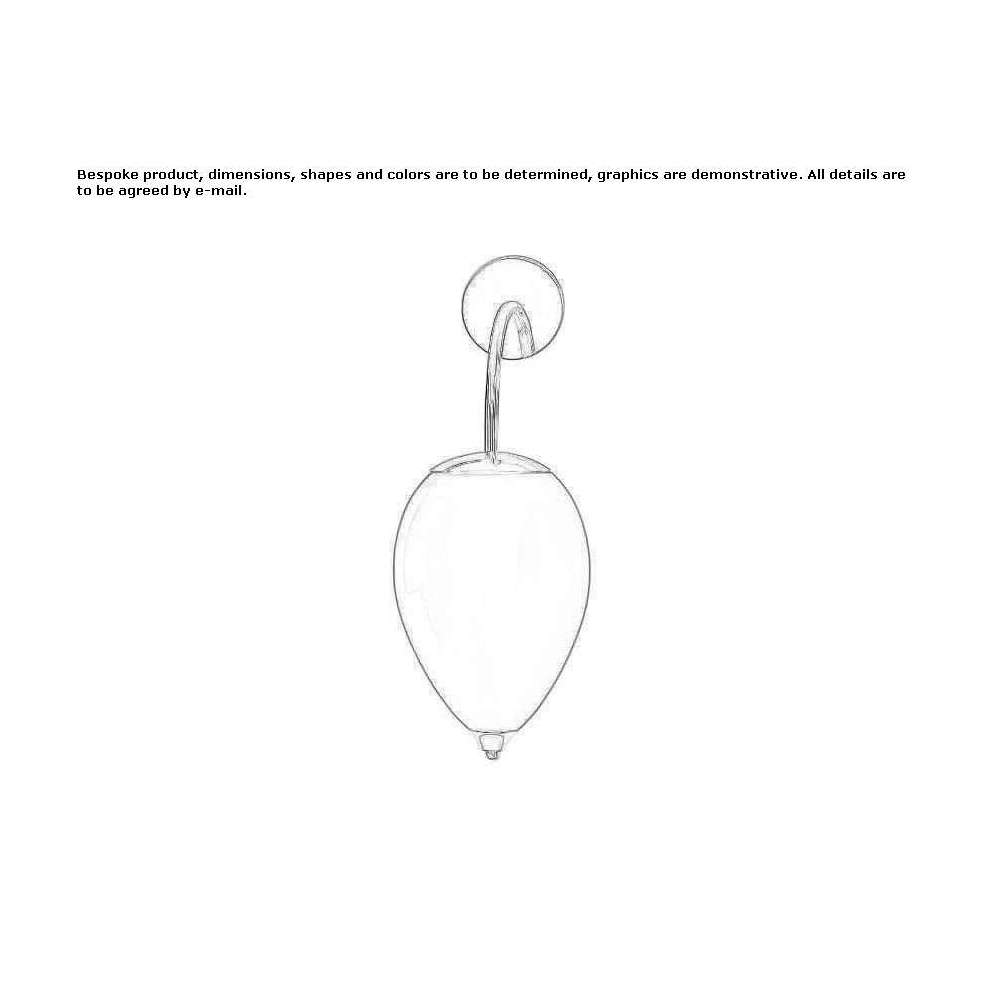 Bespoke product, dimensions, shapes and colors are to be determined, graphics are demonstrative. All details are to be agreed by e-mail.